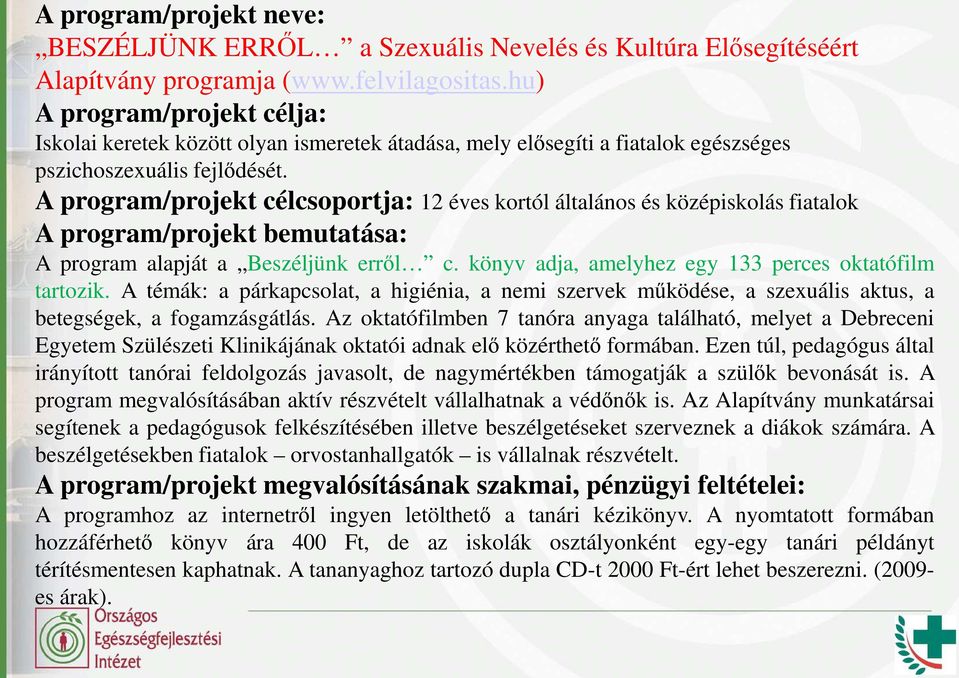 A program/projekt neve:
„BESZÉLJÜNK ERRŐL…” a Szexuális Nevelés és Kultúra Elősegítéséért Alapítvány programja (www.felvilagositas.hu)
A program/projekt célja:
Iskolai keretek között olyan ismeretek átadása, mely elősegíti a fiatalok egészséges pszichoszexuális fejlődését.
A program/projekt célcsoportja: 12 éves kortól általános és középiskolás fiatalok
A program/projekt bemutatása:
A program alapját a „Beszéljünk erről…” c. könyv adja, amelyhez egy 133 perces oktatófilm tartozik. A témák: a párkapcsolat, a higiénia, a nemi szervek működése, a szexuális aktus, a betegségek, a fogamzásgátlás. Az oktatófilmben 7 tanóra anyaga található, melyet a Debreceni Egyetem Szülészeti Klinikájának oktatói adnak elő közérthető formában. Ezen túl, pedagógus által irányított tanórai feldolgozás javasolt, de nagymértékben támogatják a szülők bevonását is. A program megvalósításában aktív részvételt vállalhatnak a védőnők is. Az Alapítvány munkatársai segítenek a pedagógusok felkészítésében illetve beszélgetéseket szerveznek a diákok számára. A beszélgetésekben fiatalok – orvostanhallgatók – is vállalnak részvételt.
A program/projekt megvalósításának szakmai, pénzügyi feltételei:
A programhoz az internetről ingyen letölthető a tanári kézikönyv. A nyomtatott formában hozzáférhető könyv ára 400 Ft, de az iskolák osztályonként egy-egy tanári példányt térítésmentesen kaphatnak. A tananyaghoz tartozó dupla CD-t 2000 Ft-ért lehet beszerezni. (2009-es árak).
Országos Egészségfejlesztési Intézet